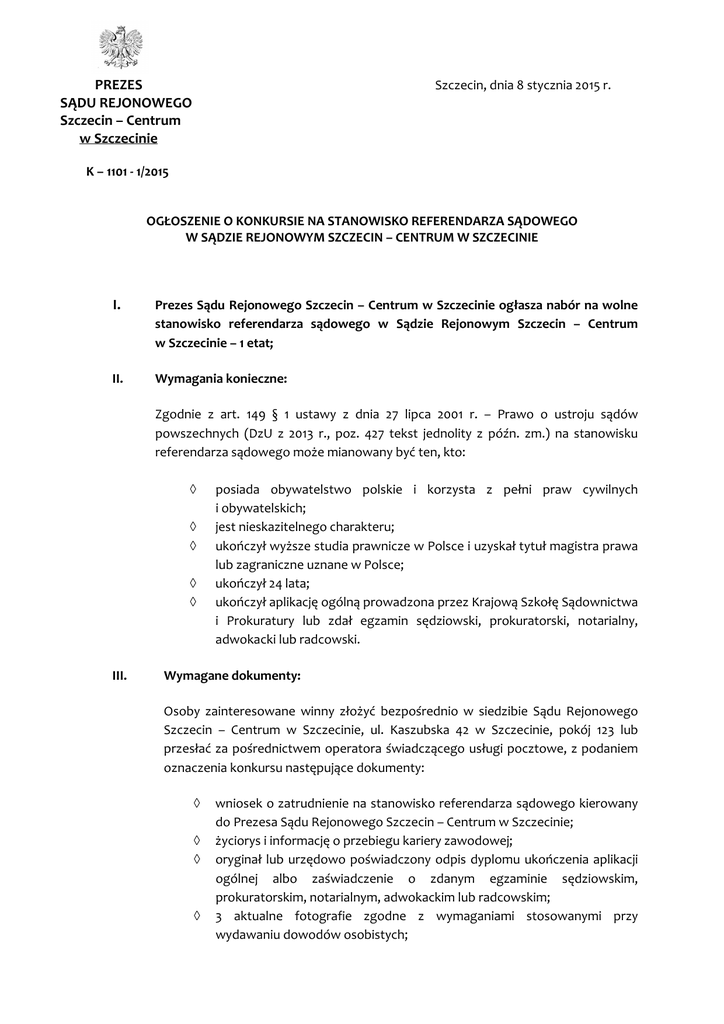 PREZES
SĄDU REJONOWEGO
Szczecin – Centrum
w Szczecinie

Szczecin, dnia 8 stycznia 2015 r.

K – 1101 - 1/2015

OGŁOSZENIE O KONKURSIE NA STANOWISKO REFERENDARZA SĄDOWEGO
W SĄDZIE REJONOWYM SZCZECIN – CENTRUM W SZCZECINIE

I. Prezes Sądu Rejonowego Szczecin – Centrum w Szczecinie ogłasza nabór na wolne stanowisko referendarza sądowego w Sądzie Rejonowym Szczecin – Centrum w Szczecinie – 1 etat;

II. Wymagania konieczne:

Zgodnie z art. 149 § 1 ustawy z dnia 27 lipca 2001 r. – Prawo o ustroju sądów powszechnych (DzU z 2013 r., poz. 427 tekst jednolity z późn. zm.) na stanowisku referendarza sądowego może mianowany być ten, kto:

◊ posiada obywatelstwo polskie i korzysta z pełni praw cywilnych i obywatelskich;
◊ jest nieskazitelnego charakteru;
◊ ukończył wyższe studia prawnicze w Polsce i uzyskał tytuł magistra prawa lub zagraniczne uznane w Polsce;
◊ ukończył 24 lata;
◊ ukończył aplikację ogólną prowadzona przez Krajową Szkołę Sądownictwa i Prokuratury lub zdał egzamin sędziowski, prokuratorski, notarialny, adwokacki lub radcowski.

III. Wymagane dokumenty:

Osoby zainteresowane winny złożyć bezpośrednio w siedzibie Sądu Rejonowego Szczecin – Centrum w Szczecinie, ul. Kaszubska 42 w Szczecinie, pokój 123 lub przesłać za pośrednictwem operatora świadczącego usługi pocztowe, z podaniem oznaczenia konkursu następujące dokumenty:

◊ wniosek o zatrudnienie na stanowisko referendarza sądowego kierowany do Prezesa Sądu Rejonowego Szczecin – Centrum w Szczecinie;
◊ życiorys i informację o przebiegu kariery zawodowej;
◊ oryginał lub urzędowo poświadczony odpis dyplomu ukończenia aplikacji ogólnej albo zaświadczenie o zdanym egzaminie sędziowskim, prokuratorskim, notarialnym, adwokackim lub radcowskim;
◊ 3 aktualne fotografie zgodne z wymaganiami stosowanymi przy wydawaniu dowodów osobistych;